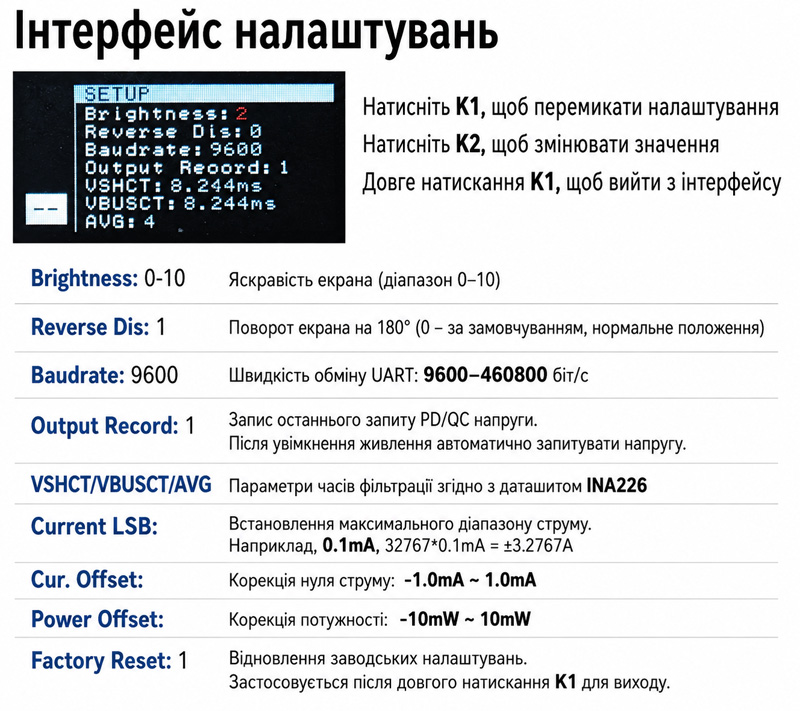 Інтерфейс налаштувань

SETUP
Brightness: 2
Reverse Dis: 0
Baudrate: 9600
Output Reoord: 1
VSHCT: 8.244ms
VBUSCT: 8.244ms
AVG: 4

--

Натисніть K1, щоб перемикати налаштування
Натисніть K2, щоб змінювати значення
Довге натискання K1, щоб вийти з інтерфейсу

Brightness: 0-10
Яскравість екрана (діапазон 0–10)

Reverse Dis: 1
Поворот екрана на 180° (0 – за замовчуванням, нормальне положення)

Baudrate: 9600
Швидкість обміну UART: 9600–460800 біт/с

Output Record: 1
Запис останнього запиту PD/QC напруги. Після увімкнення живлення автоматично запитувати напругу.

VSHCT/VBUSCT/AVG
Параметри часів фільтрації згідно з даташитом INA226

Current LSB:
Встановлення максимального діапазону струму. Наприклад, 0.1mA, 32767*0.1mA = ±3.2767A

Cur. Offset:
Корекція нуля струму: -1.0mA ~ 1.0mA

Power Offset:
Корекція потужності: -10mW ~ 10mW

Factory Reset: 1
Відновлення заводських налаштувань. Застосовується після довгого натискання K1 для виходу.